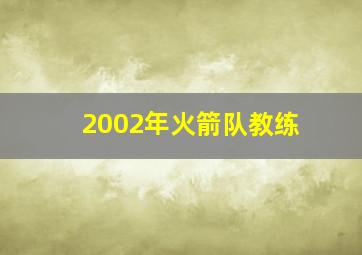 2002年火箭队教练